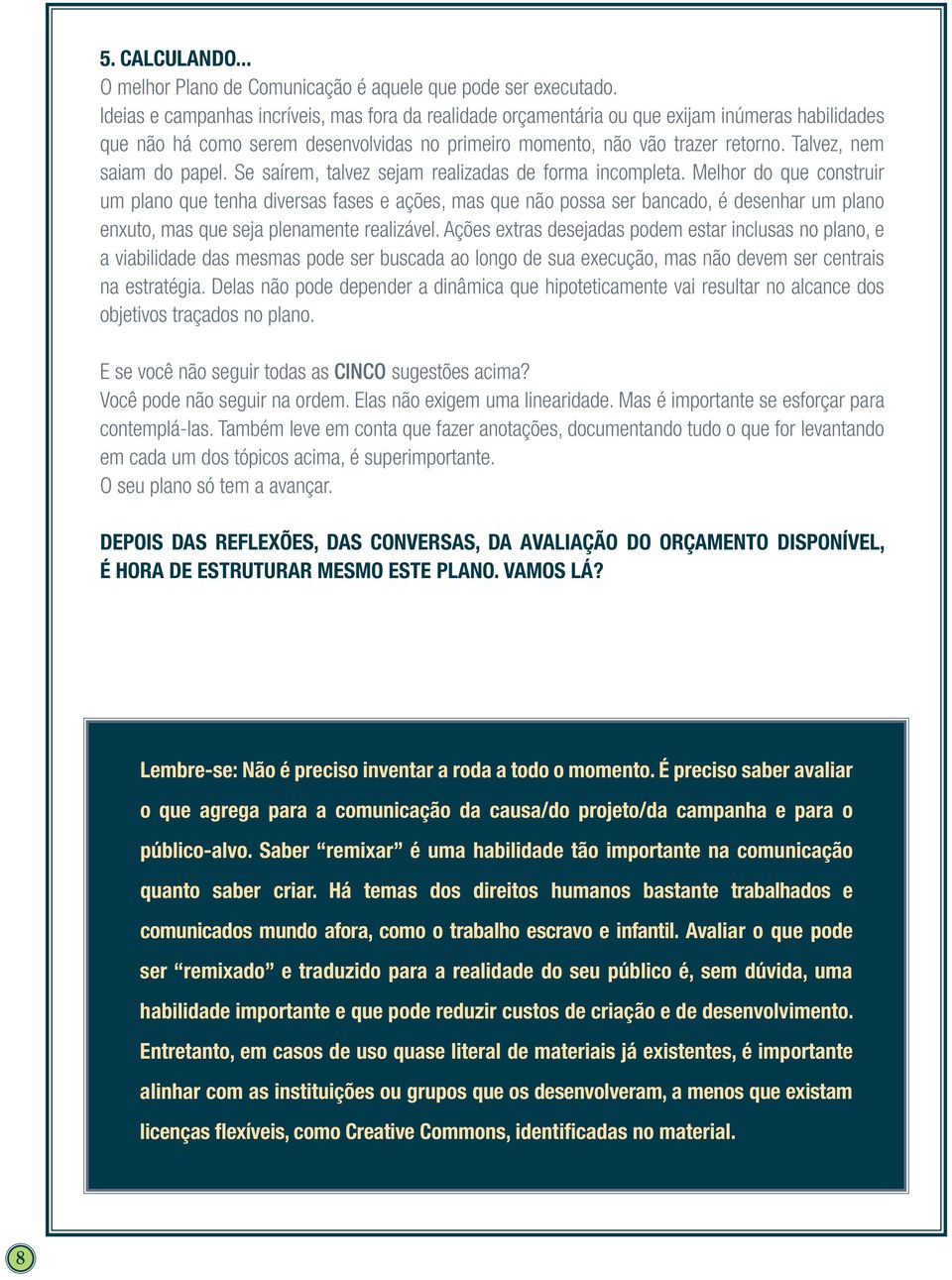 5. CALCULANDO...
O melhor Plano de Comunicação é aquele que pode ser executado.
Ideias e campanhas incríveis, mas fora da realidade orçamentária ou que exijam inúmeras habilidades que não há como serem desenvolvidas no primeiro momento, não vão trazer retorno. Talvez, nem saiam do papel. Se saírem, talvez sejam realizadas de forma incompleta. Melhor do que construir um plano que tenha diversas fases e ações, mas que não possa ser bancado, é desenhar um plano enxuto, mas que seja plenamente realizável. Ações extras desejadas podem estar inclusas no plano, e a viabilidade das mesmas pode ser buscada ao longo de sua execução, mas não devem ser centrais na estratégia. Delas não pode depender a dinâmica que hipoteticamente vai resultar no alcance dos objetivos traçados no plano.

E se você não seguir todas as CINCO sugestões acima?
Você pode não seguir na ordem. Elas não exigem uma linearidade. Mas é importante se esforçar para contemplá-las. Também leve em conta que fazer anotações, documentando tudo o que for levantando em cada um dos tópicos acima, é superimportante.
O seu plano só tem a avançar.

DEPOIS DAS REFLEXÕES, DAS CONVERSAS, DA AVALIAÇÃO DO ORÇAMENTO DISPONÍVEL, É HORA DE ESTRUTURAR MESMO ESTE PLANO. VAMOS LÁ?

Lembre-se: Não é preciso inventar a roda a todo o momento. É preciso saber avaliar o que agrega para a comunicação da causa/do projeto/da campanha e para o público-alvo. Saber “remixar” é uma habilidade tão importante na comunicação quanto saber criar. Há temas dos direitos humanos bastante trabalhados e comunicados mundo afora, como o trabalho escravo e infantil. Avaliar o que pode ser “remixado” e traduzido para a realidade do seu público é, sem dúvida, uma habilidade importante e que pode reduzir custos de criação e de desenvolvimento. Entretanto, em casos de uso quase literal de materiais já existentes, é importante alinhar com as instituições ou grupos que os desenvolveram, a menos que existam licenças flexíveis, como Creative Commons, identificadas no material.

8